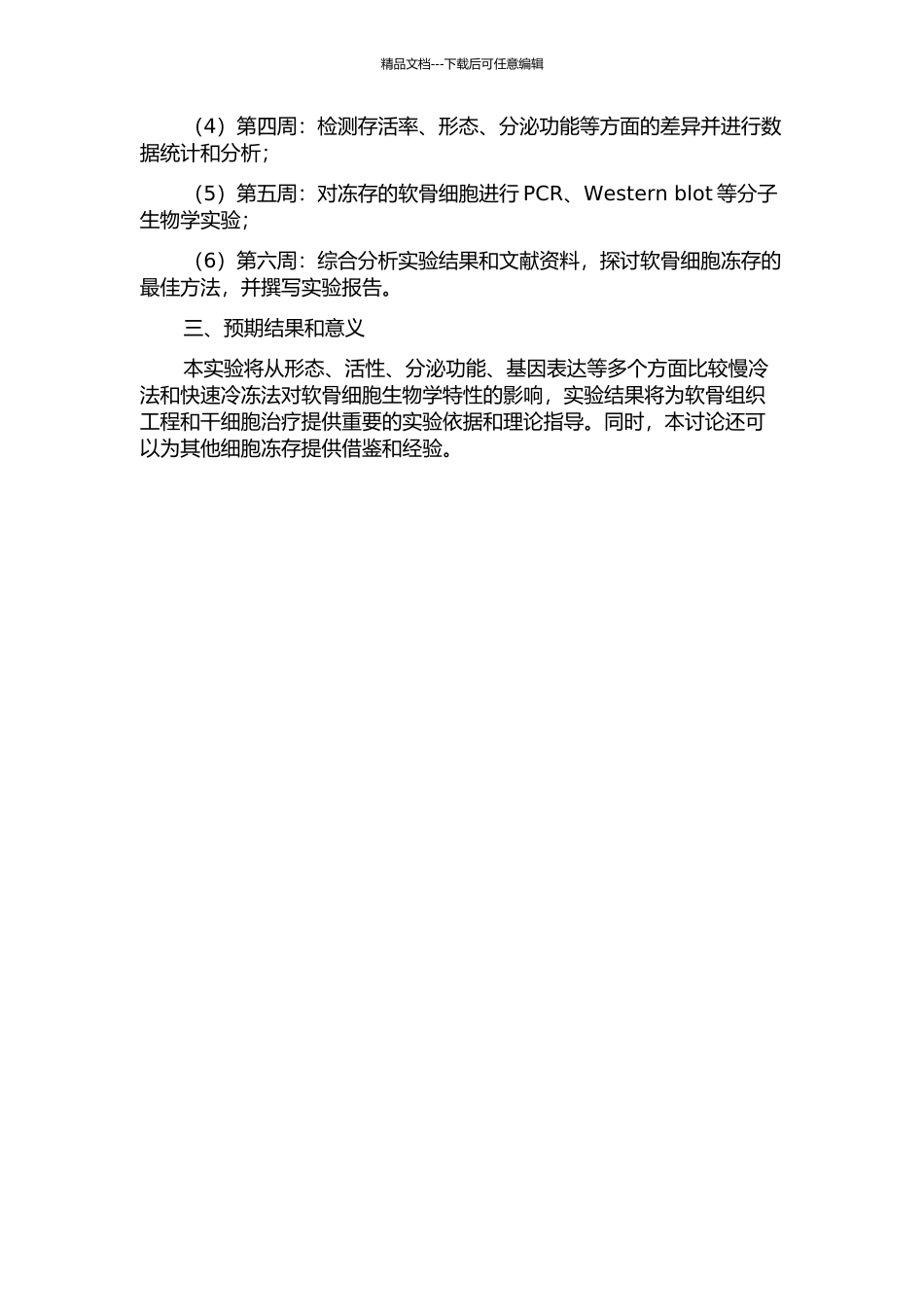 精品文档---下载后可任意编辑

（4）第四周：检测存活率、形态、分泌功能等方面的差异并进行数据统计和分析；

（5）第五周：对冻存的软骨细胞进行 PCR、Western blot 等分子生物学实验；

（6）第六周：综合分析实验结果和文献资料，探讨软骨细胞冻存的最佳方法，并撰写实验报告。

三、预期结果和意义

本实验将从形态、活性、分泌功能、基因表达等多个方面比较慢冷法和快速冷冻法对软骨细胞生物学特性的影响，实验结果将为软骨组织工程和干细胞治疗提供重要的实验依据和理论指导。同时，本讨论还可以为其他细胞冻存提供借鉴和经验。